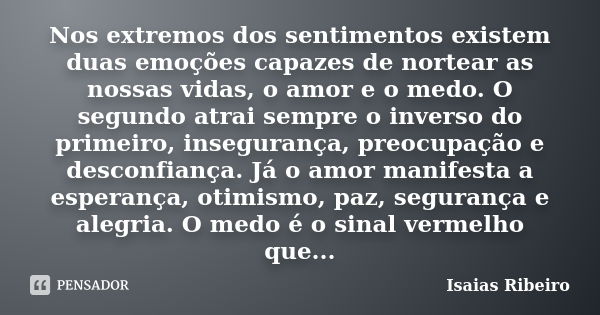 Nos extremos dos sentimentos existem duas emoções capazes de nortear as nossas vidas, o amor e o medo. O segundo atrai sempre o inverso do primeiro, insegurança, preocupação e desconfiança. Já o amor manifesta a esperança, otimismo, paz, segurança e alegria. O medo é o sinal vermelho que...

PENSADOR

Isaias Ribeiro